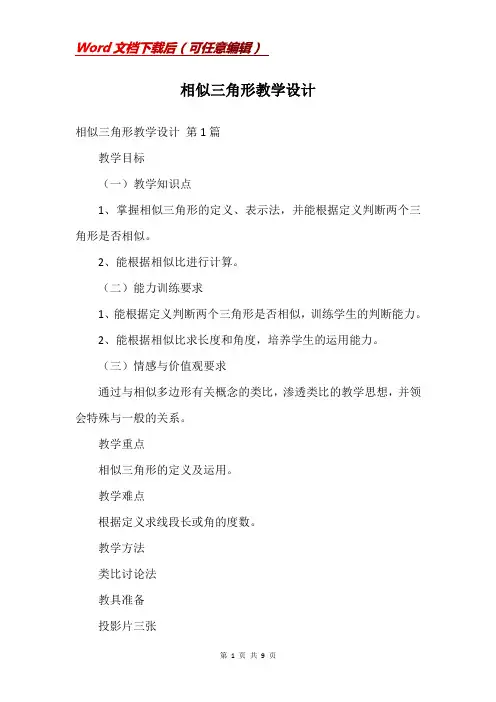 Word文档下载后（可任意编辑）

相似三角形教学设计

相似三角形教学设计 第1篇

教学目标

（一）教学知识点

1、掌握相似三角形的定义、表示法，并能根据定义判断两个三角形是否相似。

2、能根据相似比进行计算。

（二）能力训练要求

1、能根据定义判断两个三角形是否相似，训练学生的判断能力。

2、能根据相似比求长度和角度，培养学生的运用能力。

（三）情感与价值观要求

通过与相似多边形有关概念的类比，渗透类比的教学思想，并领会特殊与一般的关系。

教学重点

相似三角形的定义及运用。

教学难点

根据定义求线段长或角的度数。

教学方法

类比讨论法

教具准备

投影片三张

第 1 页 共 9 页